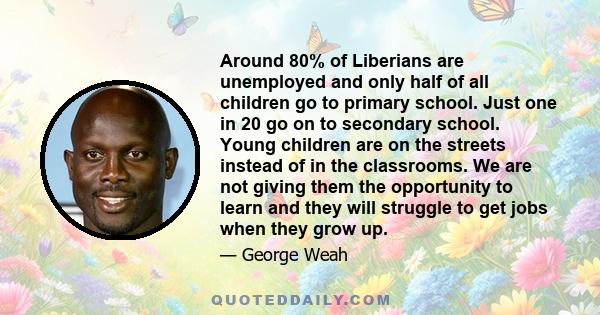 Around 80% of Liberians are unemployed and only half of all children go to primary school. Just one in 20 go on to secondary school. Young children are on the streets instead of in the classrooms. We are not giving them the opportunity to learn and they will struggle to get jobs when they grow up.

— George Weah

QUOTEDDAILY.COM